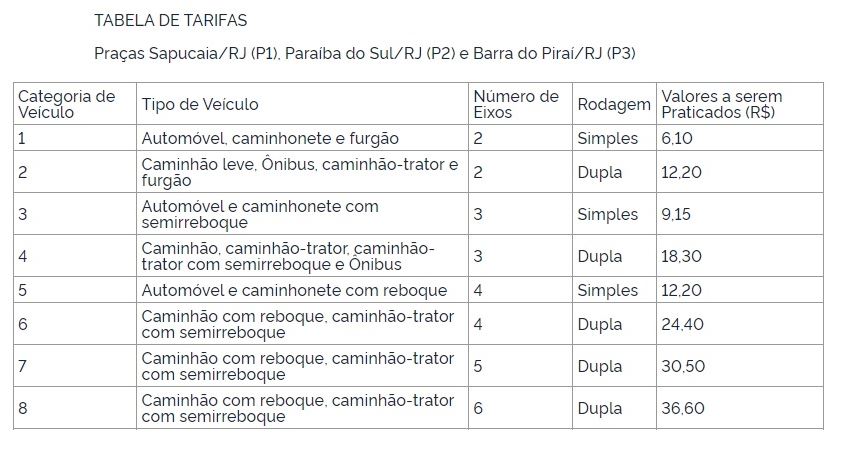 TABELA DE TARIFAS

Praças Sapucaia/RJ (P1), Paraíba do Sul/RJ (P2) e Barra do Piraí/RJ (P3)

| Categoria de Veículo | Tipo de Veículo | Número de Eixos | Rodagem | Valores a serem Praticados (R$) |
|---|---|---|---|---|
| 1 | Automóvel, caminhonete e furgão | 2 | Simples | 6,10 |
| 2 | Caminhão leve, Ônibus, caminhão-trator e furgão | 2 | Dupla | 12,20 |
| 3 | Automóvel e caminhonete com semirreboque | 3 | Simples | 9,15 |
| 4 | Caminhão, caminhão-trator, caminhão-trator com semirreboque e Ônibus | 3 | Dupla | 18,30 |
| 5 | Automóvel e caminhonete com reboque | 4 | Simples | 12,20 |
| 6 | Caminhão com reboque, caminhão-trator com semirreboque | 4 | Dupla | 24,40 |
| 7 | Caminhão com reboque, caminhão-trator com semirreboque | 5 | Dupla | 30,50 |
| 8 | Caminhão com reboque, caminhão-trator com semirreboque | 6 | Dupla | 36,60 |